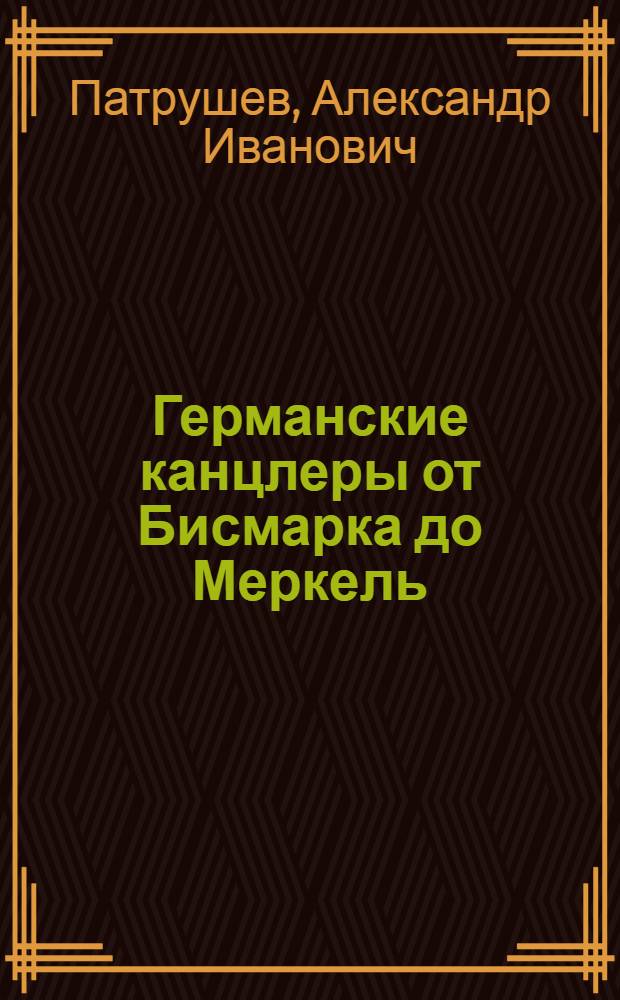 Патрушев, Александр Иванович

Германские канцлеры от Бисмарка до Меркель